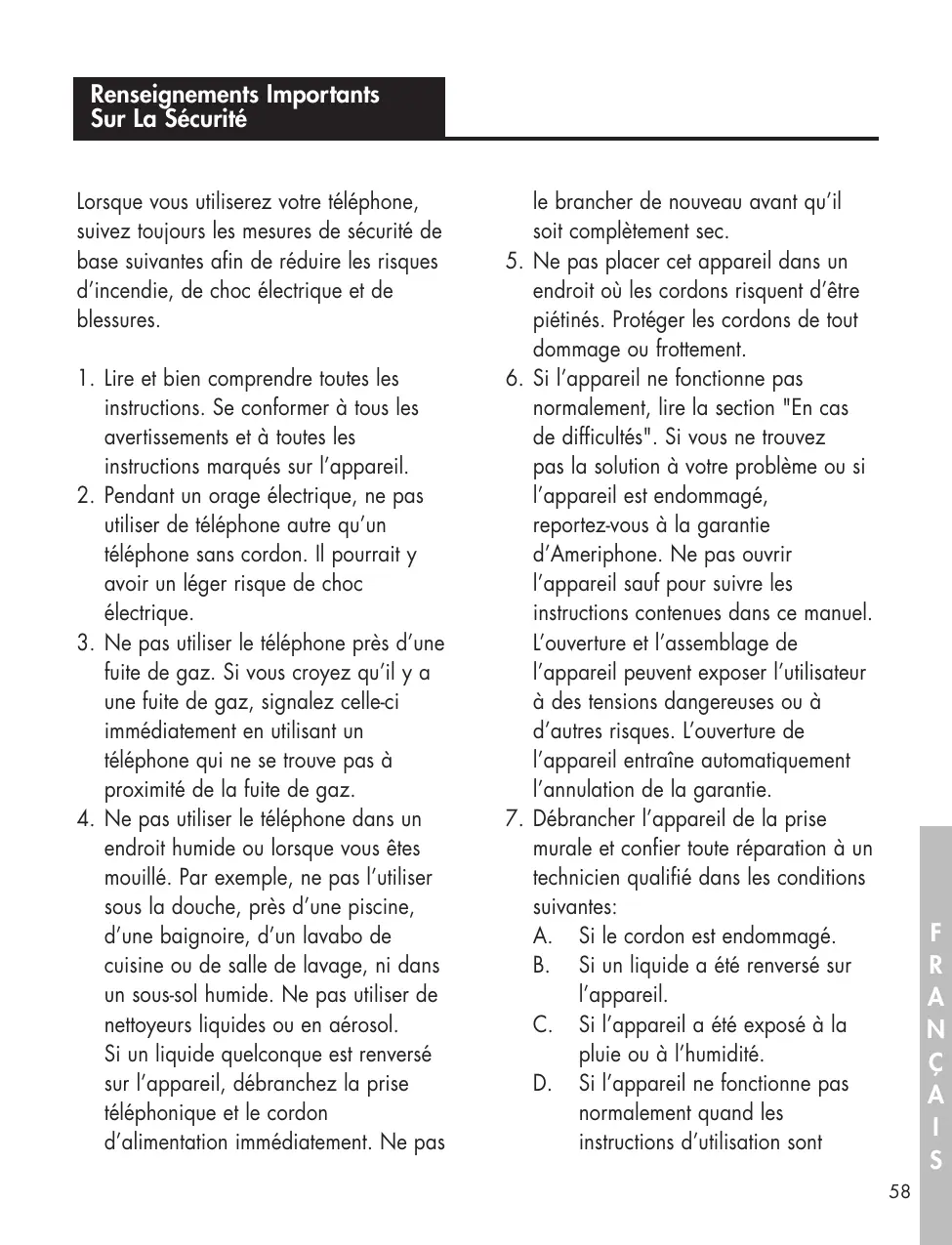 Renseignements Importants
Sur La Sécurité

Lorsque vous utiliserez votre téléphone, suivez toujours les mesures de sécurité de base suivantes afin de réduire les risques d'incendie, de choc électrique et de blessures.

1. Lire et bien comprendre toutes les instructions. Se conformer à tous les avertissements et à toutes les instructions marqués sur l'appareil.
2. Pendant un orage électrique, ne pas utiliser de téléphone autre qu'un téléphone sans cordon. Il pourrait y avoir un léger risque de choc électrique.
3. Ne pas utiliser le téléphone près d'une fuite de gaz. Si vous croyez qu'il y a une fuite de gaz, signalez celle-ci immédiatement en utilisant un téléphone qui ne se trouve pas à proximité de la fuite de gaz.
4. Ne pas utiliser le téléphone dans un endroit humide ou lorsque vous êtes mouillé. Par exemple, ne pas l'utiliser sous la douche, près d'une piscine, d'une baignoire, d'un lavabo de cuisine ou de salle de lavage, ni dans un sous-sol humide. Ne pas utiliser de nettoyeurs liquides ou en aérosol. Si un liquide quelconque est renversé sur l'appareil, débranchez la prise téléphonique et le cordon d'alimentation immédiatement. Ne pas le brancher de nouveau avant qu'il soit complètement sec.
5. Ne pas placer cet appareil dans un endroit où les cordons risquent d'être piétinés. Protéger les cordons de tout dommage ou frottement.
6. Si l'appareil ne fonctionne pas normalement, lire la section "En cas de difficultés". Si vous ne trouvez pas la solution à votre problème ou si l'appareil est endommagé, reportez-vous à la garantie d'Ameriphone. Ne pas ouvrir l'appareil sauf pour suivre les instructions contenues dans ce manuel. L'ouverture et l'assemblage de l'appareil peuvent exposer l'utilisateur à des tensions dangereuses ou à d'autres risques. L'ouverture de l'appareil entraîne automatiquement l'annulation de la garantie.
7. Débrancher l'appareil de la prise murale et confier toute réparation à un technicien qualifié dans les conditions suivantes:
A. Si le cordon est endommagé.
B. Si un liquide a été renversé sur l'appareil.
C. Si l'appareil a été exposé à la pluie ou à l'humidité.
D. Si l'appareil ne fonctionne pas normalement quand les instructions d'utilisation sont

FRANÇAIS

58